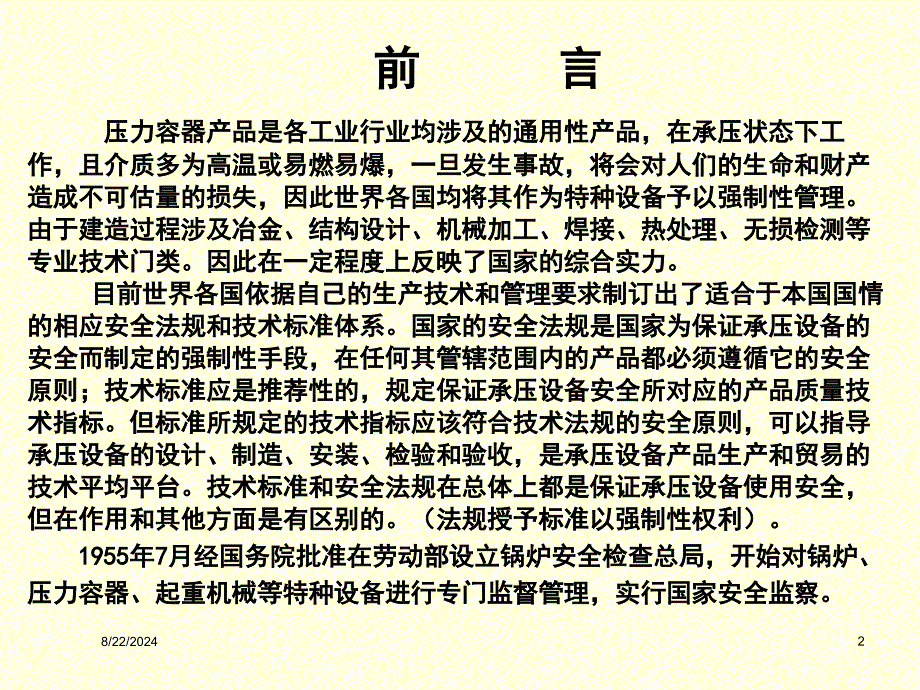 前　　言

压力容器产品是各工业行业均涉及的通用性产品，在承压状态下工作，且介质多为高温或易燃易爆，一旦发生事故，将会对人们的生命和财产造成不可估量的损失，因此世界各国均将其作为特种设备予以强制性管理。由于建造过程涉及冶金、结构设计、机械加工、焊接、热处理、无损检测等专业技术门类。因此在一定程度上反映了国家的综合实力。

目前世界各国依据自己的生产技术和管理要求制订出了适合于本国国情的相应安全法规和技术标准体系。国家的安全法规是国家为保证承压设备的安全而制定的强制性手段，在任何其管辖范围内的产品都必须遵循它的安全原则；技术标准应是推荐性的，规定保证承压设备安全所对应的产品质量技术指标。但标准所规定的技术指标应该符合技术法规的安全原则，可以指导承压设备的设计、制造、安装、检验和验收，是承压设备产品生产和贸易的技术平均平台。技术标准和安全法规在总体上都是保证承压设备使用安全，但在作用和其他方面是有区别的。（法规授予标准以强制性权利）。

1955年7月经国务院批准在劳动部设立锅炉安全检查总局，开始对锅炉、压力容器、起重机械等特种设备进行专门监督管理，实行国家安全监察。

8/22/2024

2